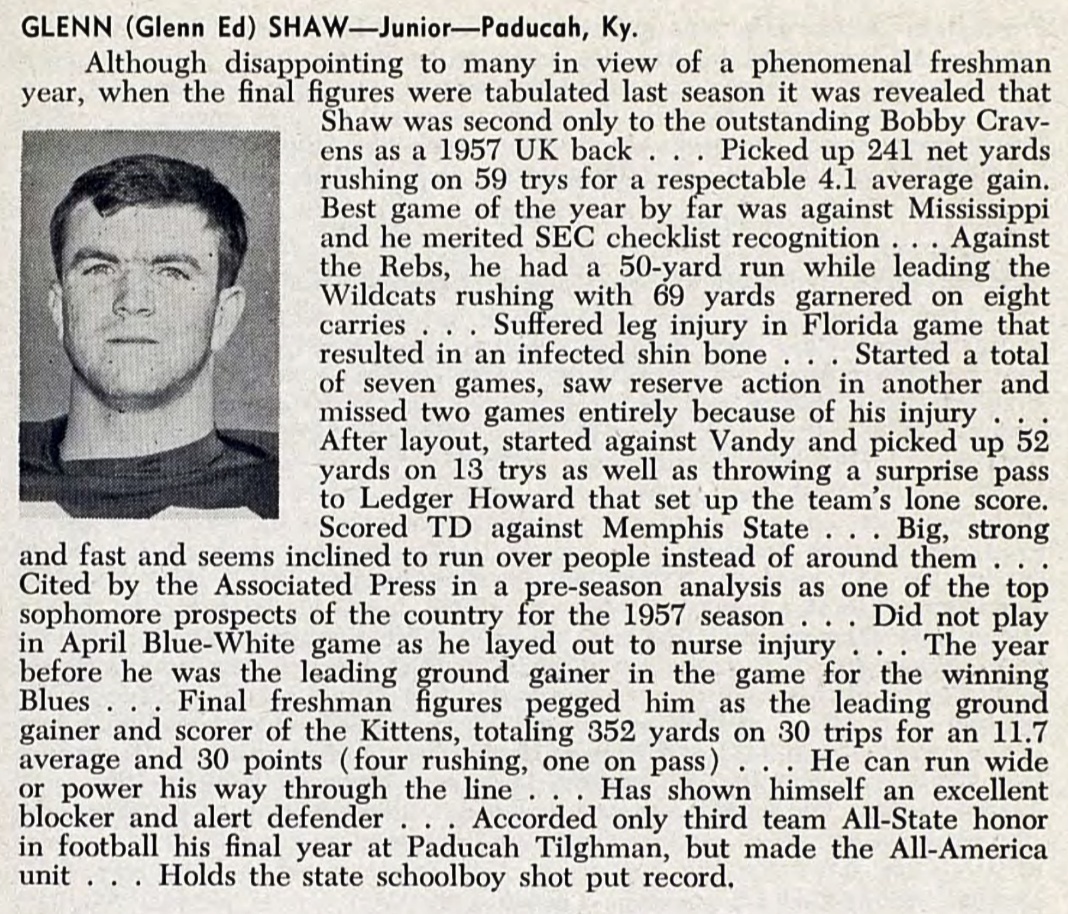 GLENN (Glenn Ed) SHAW—Junior—Paducah, Ky.

Although disappointing to many in view of a phenomenal freshman year, when the final figures were tabulated last season it was revealed that Shaw was second only to the outstanding Bobby Cravens as a 1957 UK back . . . Picked up 241 net yards rushing on 59 trys for a respectable 4.1 average gain. Best game of the year by far was against Mississippi and he merited SEC checklist recognition . . . Against the Rebs, he had a 50-yard run while leading the Wildcats rushing with 69 yards garnered on eight carries . . . Suffered leg injury in Florida game that resulted in an infected shin bone . . . Started a total of seven games, saw reserve action in another and missed two games entirely because of his injury . . . After layout, started against Vandy and picked up 52 yards on 13 trys as well as throwing a surprise pass to Ledger Howard that set up the team's lone score. Scored TD against Memphis State . . . Big, strong and fast and seems inclined to run over people instead of around them . . . Cited by the Associated Press in a pre-season analysis as one of the top sophomore prospects of the country for the 1957 season . . . Did not play in April Blue-White game as he layed out to nurse injury . . . The year before he was the leading ground gainer in the game for the winning Blues . . . Final freshman figures pegged him as the leading ground gainer and scorer of the Kittens, totaling 352 yards on 30 trips for an 11.7 average and 30 points (four rushing, one on pass) . . . He can run wide or power his way through the line . . . Has shown himself an excellent blocker and alert defender . . . Accorded only third team All-State honor in football his final year at Paducah Tilghman, but made the All-America unit . . . Holds the state schoolboy shot put record.